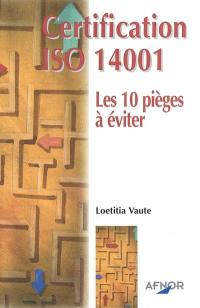 Certification ISO 14001

Les 10 pièges à éviter

Loetitia Vaute

AFNOR